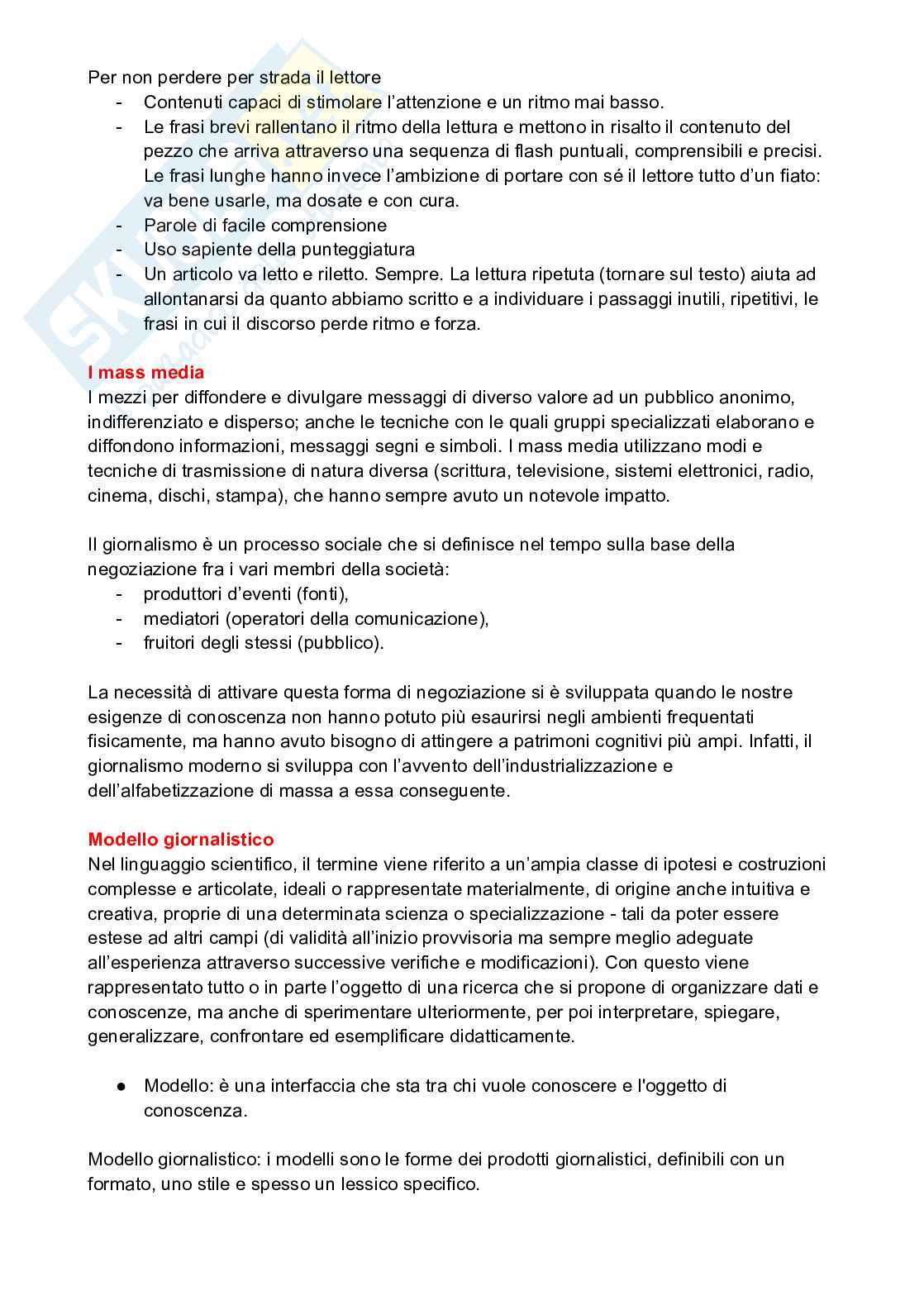 Per non perdere per strada il lettore
- Contenuti capaci di stimolare l'attenzione e un ritmo mai basso.
- Le frasi brevi rallentano il ritmo della lettura e mettono in risalto il contenuto del pezzo che arriva attraverso una sequenza di flash puntuali, comprensibili e precisi. Le frasi lunghe hanno invece l'ambizione di portare con sé il lettore tutto d'un fiato: va bene usarle, ma dosate e con cura.
- Parole di facile comprensione
- Uso sapiente della punteggiatura
- Un articolo va letto e riletto. Sempre. La lettura ripetuta (tornare sul testo) aiuta ad allontanarsi da quanto abbiamo scritto e a individuare i passaggi inutili, ripetitivi, le frasi in cui il discorso perde ritmo e forza.

I mass media
I mezzi per diffondere e divulgare messaggi di diverso valore ad un pubblico anonimo, indifferenziato e disperso; anche le tecniche con le quali gruppi specializzati elaborano e diffondono informazioni, messaggi segni e simboli. I mass media utilizzano modi e tecniche di trasmissione di natura diversa (scrittura, televisione, sistemi elettronici, radio, cinema, dischi, stampa), che hanno sempre avuto un notevole impatto.

Il giornalismo è un processo sociale che si definisce nel tempo sulla base della negoziazione fra i vari membri della società:
- produttori d'eventi (fonti),
- mediatori (operatori della comunicazione),
- fruitori degli stessi (pubblico).

La necessità di attivare questa forma di negoziazione si è sviluppata quando le nostre esigenze di conoscenza non hanno potuto più esaurirsi negli ambienti frequentati fisicamente, ma hanno avuto bisogno di attingere a patrimoni cognitivi più ampi. Infatti, il giornalismo moderno si sviluppa con l'avvento dell'industrializzazione e dell'alfabetizzazione di massa a essa conseguente.

Modello giornalistico
Nel linguaggio scientifico, il termine viene riferito a un'ampia classe di ipotesi e costruzioni complesse e articolate, ideali o rappresentate materialmente, di origine anche intuitiva e creativa, proprie di una determinata scienza o specializzazione - tali da poter essere estese ad altri campi (di validità all'inizio provvisoria ma sempre meglio adeguate all'esperienza attraverso successive verifiche e modificazioni). Con questo viene rappresentato tutto o in parte l'oggetto di una ricerca che si propone di organizzare dati e conoscenze, ma anche di sperimentare ulteriormente, per poi interpretare, spiegare, generalizzare, confrontare ed esemplificare didatticamente.

● Modello: è una interfaccia che sta tra chi vuole conoscere e l'oggetto di conoscenza.

Modello giornalistico: i modelli sono le forme dei prodotti giornalistici, definibili con un formato, uno stile e spesso un lessico specifico.